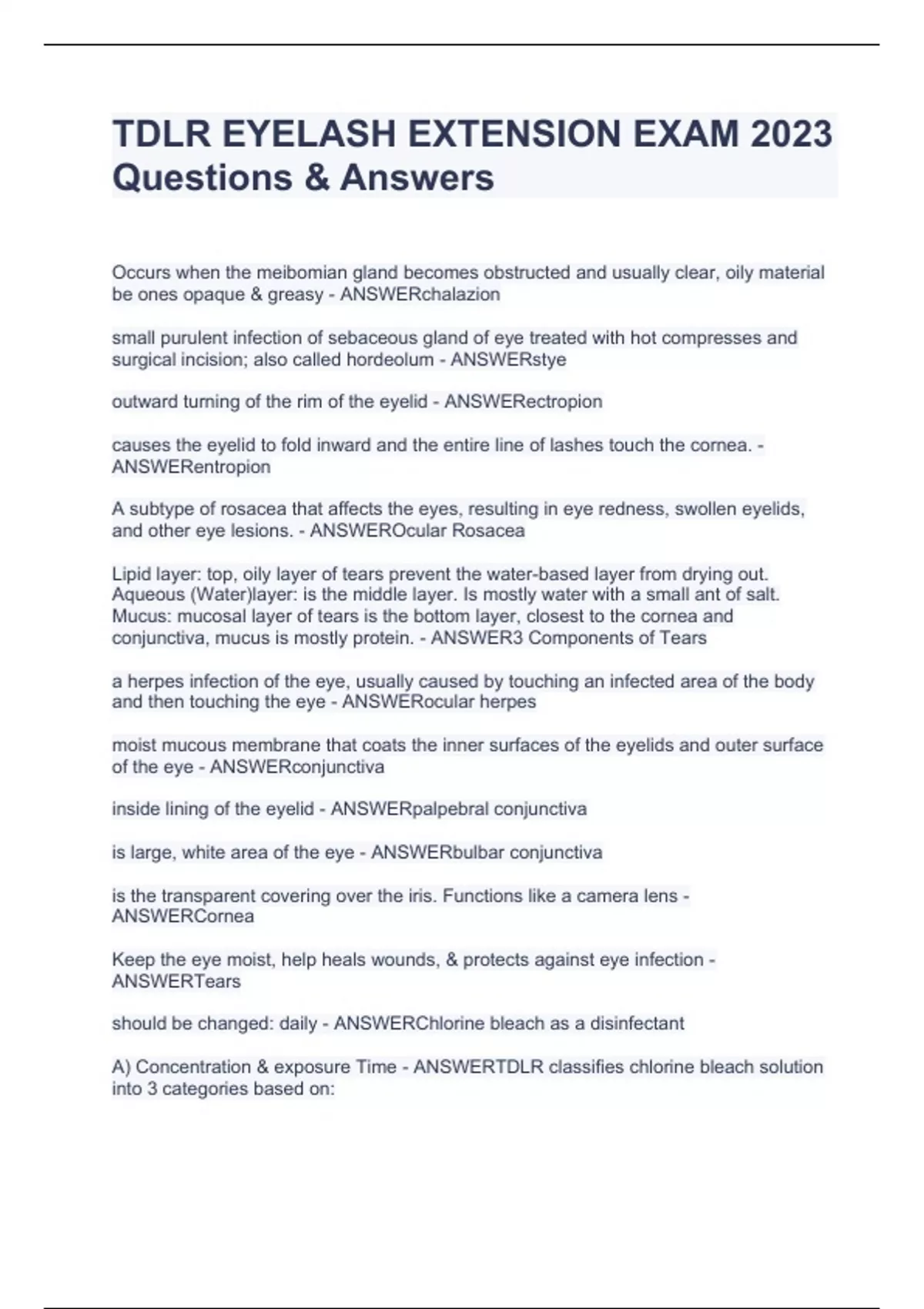 TDLR EYELASH EXTENSION EXAM 2023 Questions & Answers

Occurs when the meibomian gland becomes obstructed and usually clear, oily material be ones opaque & greasy - ANSWERchalazion

small purulent infection of sebaceous gland of eye treated with hot compresses and surgical incision; also called hordeolum - ANSWERstye

outward turning of the rim of the eyelid - ANSWERectropion

causes the eyelid to fold inward and the entire line of lashes touch the cornea. - ANSWERentropion

A subtype of rosacea that affects the eyes, resulting in eye redness, swollen eyelids, and other eye lesions. - ANSWEROcular Rosacea

Lipid layer: top, oily layer of tears prevent the water-based layer from drying out. Aqueous (Water)layer: is the middle layer. Is mostly water with a small ant of salt. Mucus: mucosal layer of tears is the bottom layer, closest to the cornea and conjunctiva, mucus is mostly protein. - ANSWER3 Components of Tears

a herpes infection of the eye, usually caused by touching an infected area of the body and then touching the eye - ANSWERocular herpes

moist mucous membrane that coats the inner surfaces of the eyelids and outer surface of the eye - ANSWERconjunctiva

inside lining of the eyelid - ANSWERpalpebral conjunctiva

is large, white area of the eye - ANSWERbulbar conjunctiva

is the transparent covering over the iris. Functions like a camera lens - ANSWERCornea

Keep the eye moist, help heals wounds, & protects against eye infection - ANSWERTears

should be changed: daily - ANSWERChlorine bleach as a disinfectant

A) Concentration & exposure Time - ANSWERTDLR classifies chlorine bleach solution into 3 categories based on: